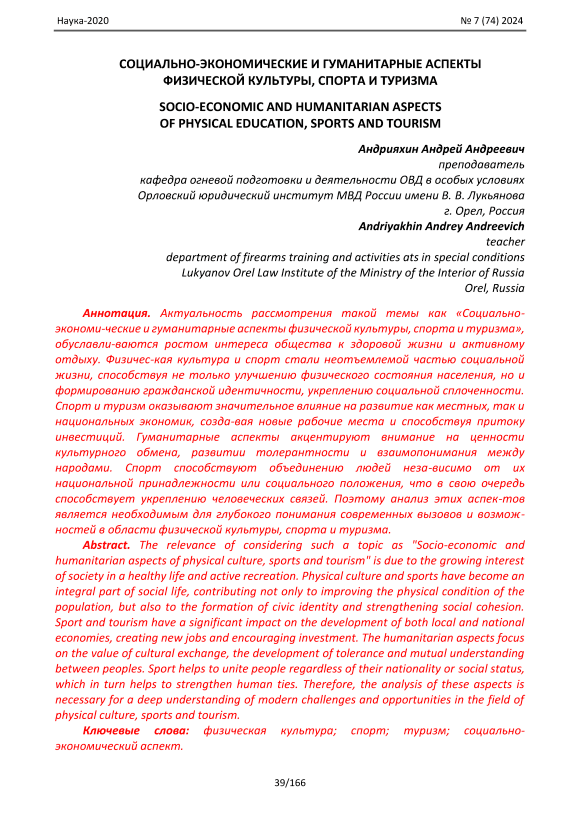 Наука-2020

№ 7 (74) 2024

СОЦИАЛЬНО-ЭКОНОМИЧЕСКИЕ И ГУМАНИТАРНЫЕ АСПЕКТЫ ФИЗИЧЕСКОЙ КУЛЬТУРЫ, СПОРТА И ТУРИЗМА

SOCIO-ECONOMIC AND HUMANITARIAN ASPECTS OF PHYSICAL EDUCATION, SPORTS AND TOURISM

Андрияхин Андрей Андреевич
преподаватель
кафедра огневой подготовки и деятельности ОВД в особых условиях
Орловский юридический институт МВД России имени В. В. Лукьянова
г. Орел, Россия

Andriyakhin Andrey Andreevich
teacher
department of firearms training and activities ats in special conditions
Lukyanov Orel Law Institute of the Ministry of the Interior of Russia
Orel, Russia

Аннотация. Актуальность рассмотрения такой темы как «Социально-экономи-ческие и гуманитарные аспекты физической культуры, спорта и туризма», обуславли-ваются ростом интереса общества к здоровой жизни и активному отдыху. Физичес-кая культура и спорт стали неотъемлемой частью социальной жизни, способствуя не только улучшению физического состояния населения, но и формированию гражданской идентичности, укреплению социальной сплоченности. Спорт и туризм оказывают значительное влияние на развитие как местных, так и национальных экономик, созда-вая новые рабочие места и способствуя притоку инвестиций. Гуманитарные аспекты акцентируют внимание на ценности культурного обмена, развитии толерантности и взаимопонимания между народами. Спорт способствуют объединению людей неза-висимо от их национальной принадлежности или социального положения, что в свою очередь способствует укреплению человеческих связей. Поэтому анализ этих аспек-тов является необходимым для глубокого понимания современных вызовов и возможностей в области физической культуры, спорта и туризма.

Abstract. The relevance of considering such a topic as "Socio-economic and humanitarian aspects of physical culture, sports and tourism" is due to the growing interest of society in a healthy life and active recreation. Physical culture and sports have become an integral part of social life, contributing not only to improving the physical condition of the population, but also to the formation of civic identity and strengthening social cohesion. Sport and tourism have a significant impact on the development of both local and national economies, creating new jobs and encouraging investment. The humanitarian aspects focus on the value of cultural exchange, the development of tolerance and mutual understanding between peoples. Sport helps to unite people regardless of their nationality or social status, which in turn helps to strengthen human ties. Therefore, the analysis of these aspects is necessary for a deep understanding of modern challenges and opportunities in the field of physical culture, sports and tourism.

Ключевые слова: физическая культура; спорт; туризм; социально-экономический аспект.

39/166